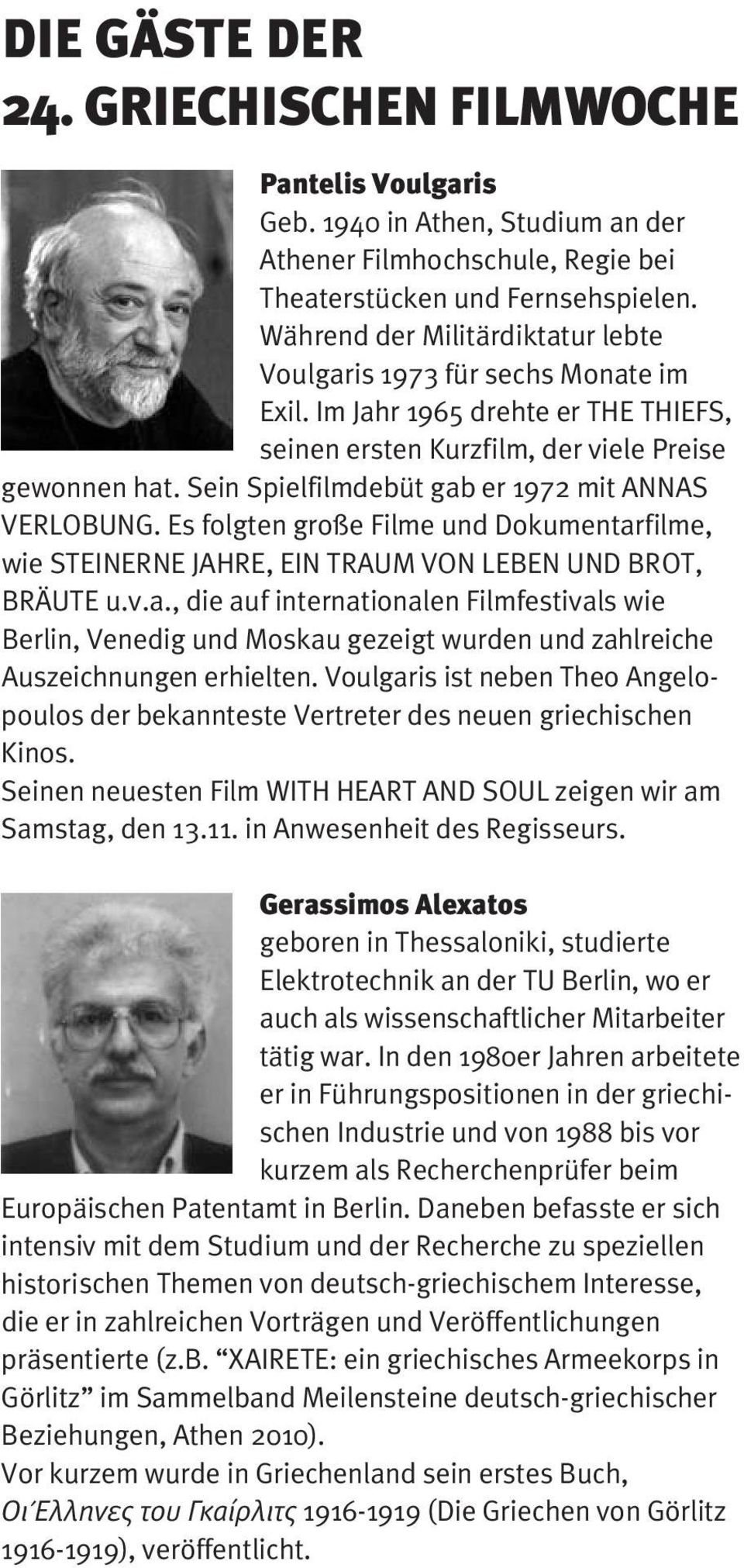 DIE GÄSTE DER 24. GRIECHISCHEN FILMWOCHE

Pantelis Voulgaris
Geb. 1940 in Athen, Studium an der Athener Filmhochschule, Regie bei Theaterstücken und Fernsehspielen. Während der Militärdiktatur lebte Voulgaris 1973 für sechs Monate im Exil. Im Jahr 1965 drehte er THE THIEFS, seinen ersten Kurzfilm, der viele Preise gewonnen hat. Sein Spielfilmdebüt gab er 1972 mit ANNAS VERLOBUNG. Es folgten große Filme und Dokumentarfilme, wie STEINERNE JAHRE, EIN TRAUM VON LEBEN UND BROT, BRÄUTE u.v.a., die auf internationalen Filmfestivals wie Berlin, Venedig und Moskau gezeigt wurden und zahlreiche Auszeichnungen erhielten. Voulgaris ist neben Theo Angelopoulos der bekannteste Vertreter des neuen griechischen Kinos.
Seinen neuesten Film WITH HEART AND SOUL zeigen wir am Samstag, den 13.11. in Anwesenheit des Regisseurs.

Gerassimos Alexatos
geboren in Thessaloniki, studierte Elektrotechnik an der TU Berlin, wo er auch als wissenschaftlicher Mitarbeiter tätig war. In den 1980er Jahren arbeitete er in Führungspositionen in der griechischen Industrie und von 1988 bis vor kurzem als Recherchenprüfer beim Europäischen Patentamt in Berlin. Daneben befasste er sich intensiv mit dem Studium und der Recherche zu speziellen historischen Themen von deutsch-griechischem Interesse, die er in zahlreichen Vorträgen und Veröffentlichungen präsentierte (z.B. “XAIRETE: ein griechisches Armeekorps in Görlitz” im Sammelband Meilensteine deutsch-griechischer Beziehungen, Athen 2010).
Vor kurzem wurde in Griechenland sein erstes Buch, Οι Έλληνες του Γκαίρλιτς 1916-1919 (Die Griechen von Görlitz 1916-1919), veröffentlicht.